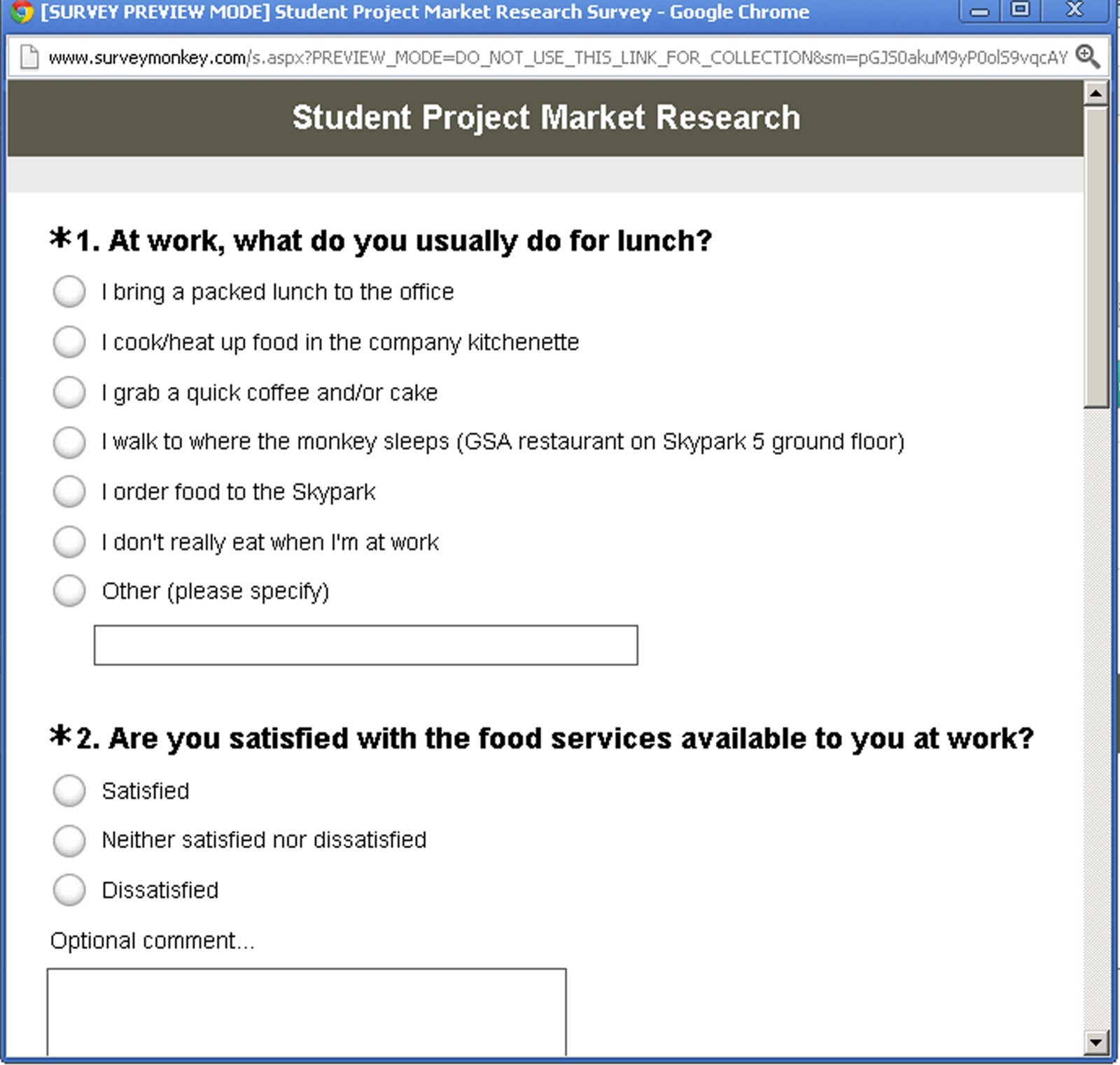 [SURVEY PREVIEW MODE] Student Project Market Research Survey - Google Chrome

www.surveymonkey.com/s.aspx?PREVIEW_MODE=DO_NOT_USE_THIS_LINK_FOR_COLLECTION&sm=pGJS0akuM9yP0olS9vqcAY

Student Project Market Research

*1. At work, what do you usually do for lunch?

I bring a packed lunch to the office

I cook/heat up food in the company kitchenette

I grab a quick coffee and/or cake

I walk to where the monkey sleeps (GSA restaurant on Skypark 5 ground floor)

I order food to the Skypark

I don't really eat when I'm at work

Other (please specify)

*2. Are you satisfied with the food services available to you at work?

Satisfied

Neither satisfied nor dissatisfied

Dissatisfied

Optional comment...